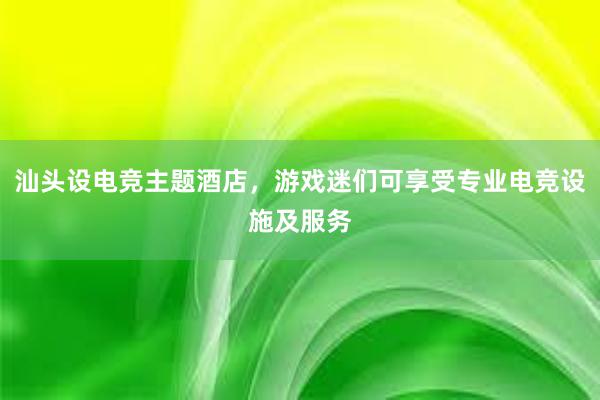 汕头设电竞主题酒店，游戏迷们可享受专业电竞设施及服务